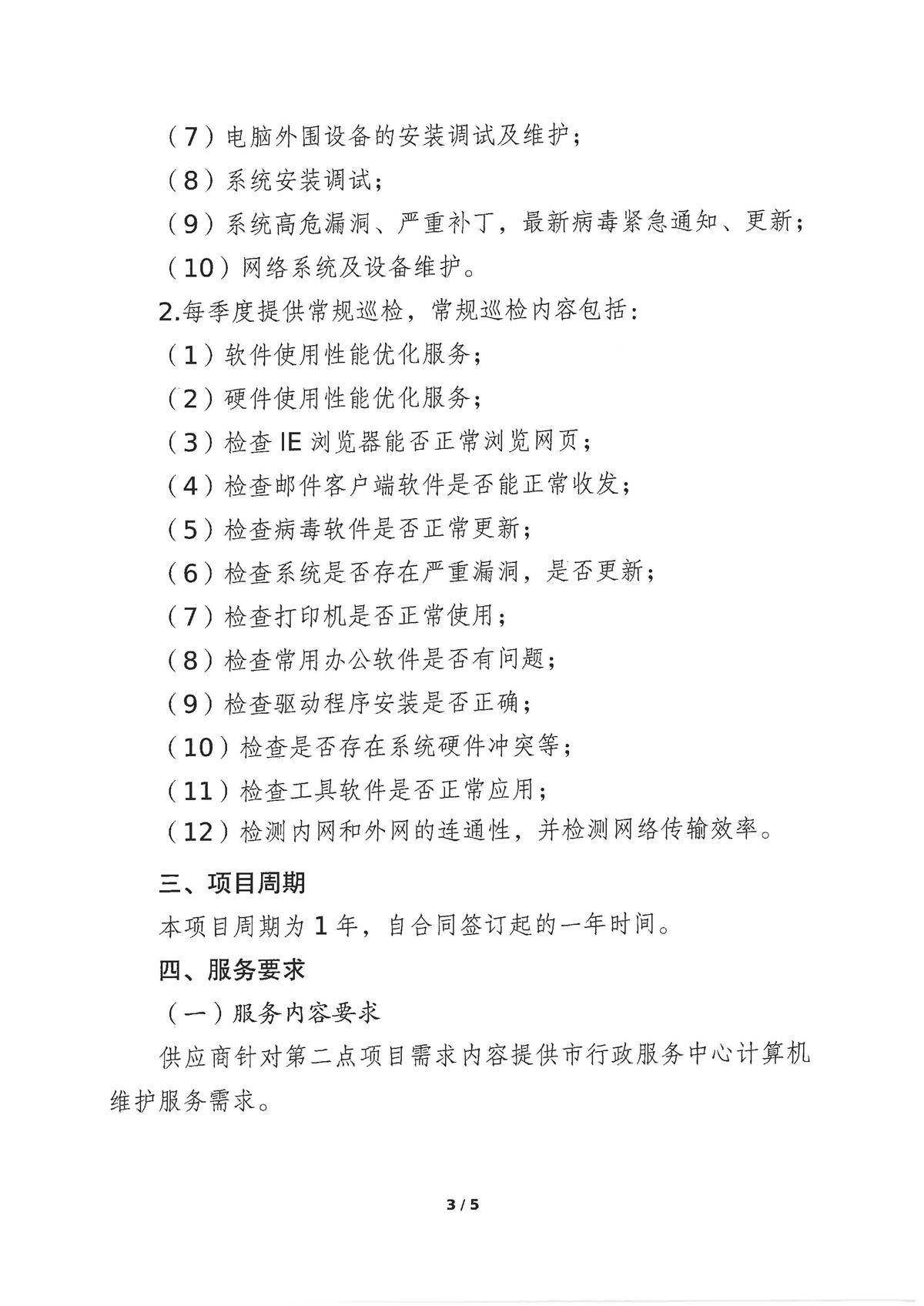 （7）电脑外围设备的安装调试及维护；

（8）系统安装调试；

（9）系统高危漏洞、严重补丁，最新病毒紧急通知、更新；

（10）网络系统及设备维护。

2.每季度提供常规巡检，常规巡检内容包括：

（1）软件使用性能优化服务；

（2）硬件使用性能优化服务；

（3）检查 IE 浏览器能否正常浏览网页；

（4）检查邮件客户端软件是否能正常收发；

（5）检查病毒软件是否正常更新；

（6）检查系统是否存在严重漏洞，是否更新；

（7）检查打印机是否正常使用；

（8）检查常用办公软件是否有问题；

（9）检查驱动程序安装是否正确；

（10）检查是否存在系统硬件冲突等；

（11）检查工具软件是否正常应用；

（12）检测内网和外网的连通性，并检测网络传输效率。

三、项目周期

本项目周期为 1 年，自合同签订起的一年时间。

四、服务要求

（一）服务内容要求

供应商针对第二点项目需求内容提供市行政服务中心计算机维护服务需求。

3 / 5